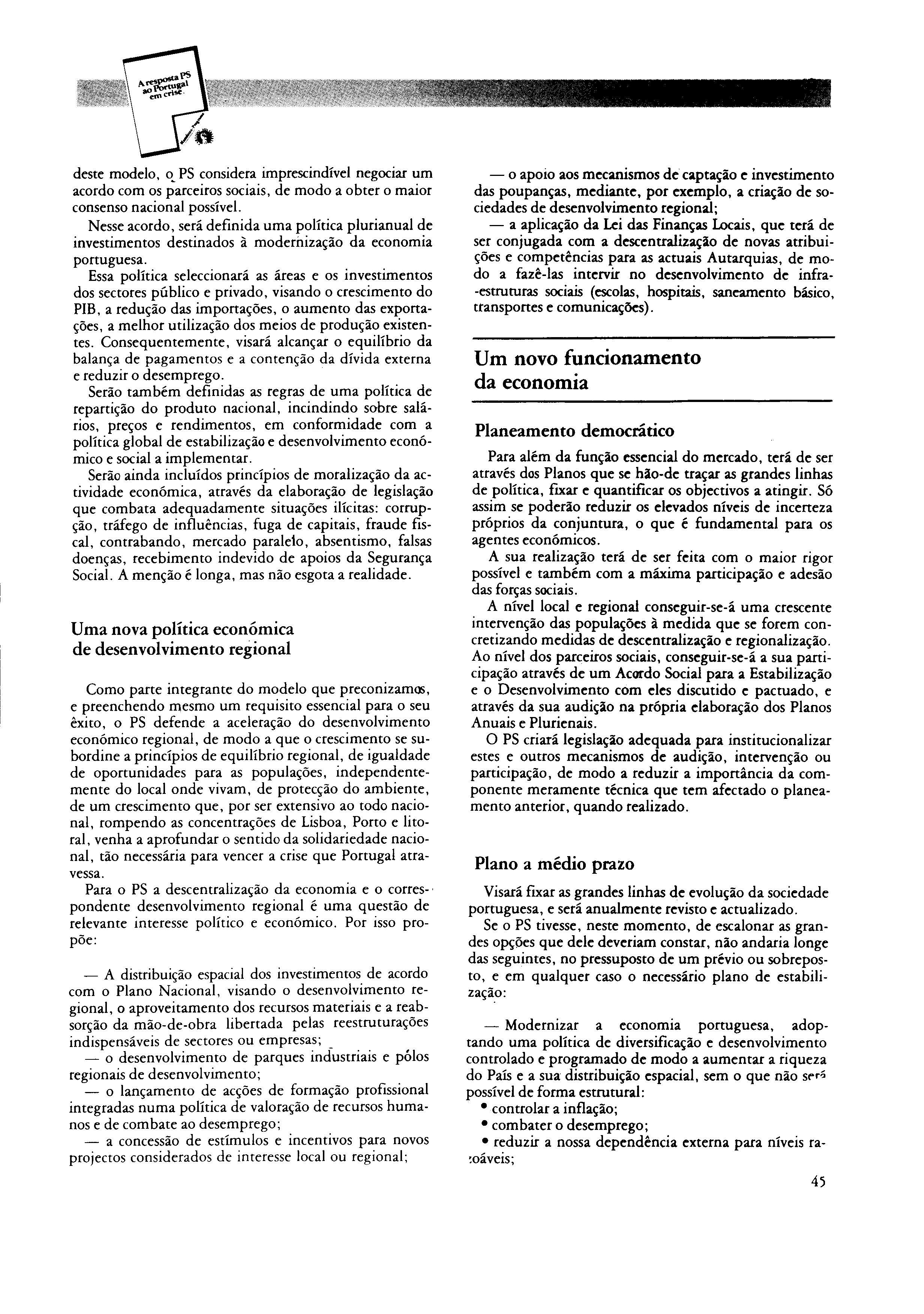 A resposta PS ao Portugal em crise.

deste modelo, o PS considera imprescindível negociar um acordo com os parceiros sociais, de modo a obter o maior consenso nacional possível.

Nesse acordo, será definida uma política plurianual de investimentos destinados à modernização da economia portuguesa.

Essa política seleccionará as áreas e os investimentos dos sectores público e privado, visando o crescimento do PIB, a redução das importações, o aumento das exportações, a melhor utilização dos meios de produção existentes. Consequentemente, visará alcançar o equilíbrio da balança de pagamentos e a contenção da dívida externa e reduzir o desemprego.

Serão também definidas as regras de uma política de repartição do produto nacional, incindindo sobre salários, preços e rendimentos, em conformidade com a política global de estabilização e desenvolvimento económico e social a implementar.

Serão ainda incluídos princípios de moralização da actividade económica, através da elaboração de legislação que combata adequadamente situações ilícitas: corrupção, tráfego de influências, fuga de capitais, fraude fiscal, contrabando, mercado paralelo, absentismo, falsas doenças, recebimento indevido de apoios da Segurança Social. A menção é longa, mas não esgota a realidade.

Uma nova política económica de desenvolvimento regional

Como parte integrante do modelo que preconizamos, e preenchendo mesmo um requisito essencial para o seu êxito, o PS defende a aceleração do desenvolvimento económico regional, de modo a que o crescimento se subordine a princípios de equilíbrio regional, de igualdade de oportunidades para as populações, independentemente do local onde vivam, de protecção do ambiente, de um crescimento que, por ser extensivo ao todo nacional, rompendo as concentrações de Lisboa, Porto e litoral, venha a aprofundar o sentido da solidariedade nacional, tão necessária para vencer a crise que Portugal atravessa.

Para o PS a descentralização da economia e o correspondente desenvolvimento regional é uma questão de relevante interesse político e económico. Por isso propõe:

— A distribuição espacial dos investimentos de acordo com o Plano Nacional, visando o desenvolvimento regional, o aproveitamento dos recursos materiais e a reabsorção da mão-de-obra libertada pelas reestruturações indispensáveis de sectores ou empresas;
— o desenvolvimento de parques industriais e pólos regionais de desenvolvimento;
— o lançamento de acções de formação profissional integradas numa política de valoração de recursos humanos e de combate ao desemprego;
— a concessão de estímulos e incentivos para novos projectos considerados de interesse local ou regional;
— o apoio aos mecanismos de captação e investimento das poupanças, mediante, por exemplo, a criação de sociedades de desenvolvimento regional;
— a aplicação da Lei das Finanças Locais, que terá de ser conjugada com a descentralização de novas atribuições e competências para as actuais Autarquias, de modo a fazê-las intervir no desenvolvimento de infra-estruturas sociais (escolas, hospitais, saneamento básico, transportes e comunicações).

Um novo funcionamento da economia

Planeamento democrático

Para além da função essencial do mercado, terá de ser através dos Planos que se hão-de traçar as grandes linhas de política, fixar e quantificar os objectivos a atingir. Só assim se poderão reduzir os elevados níveis de incerteza próprios da conjuntura, o que é fundamental para os agentes económicos.

A sua realização terá de ser feita com o maior rigor possível e também com a máxima participação e adesão das forças sociais.

A nível local e regional conseguir-se-á uma crescente intervenção das populações à medida que se forem concretizando medidas de descentralização e regionalização. Ao nível dos parceiros sociais, conseguir-se-á a sua participação através de um Acordo Social para a Estabilização e o Desenvolvimento com eles discutido e pactuado, e através da sua audição na própria elaboração dos Planos Anuais e Plurienais.

O PS criará legislação adequada para institucionalizar estes e outros mecanismos de audição, intervenção ou participação, de modo a reduzir a importância da componente meramente técnica que tem afectado o planeamento anterior, quando realizado.

Plano a médio prazo

Visará fixar as grandes linhas de evolução da sociedade portuguesa, e será anualmente revisto e actualizado.

Se o PS tivesse, neste momento, de escalonar as grandes opções que dele deveriam constar, não andaria longe das seguintes, no pressuposto de um prévio ou sobreposto, e em qualquer caso o necessário plano de estabilização:

— Modernizar a economia portuguesa, adoptando uma política de diversificação e desenvolvimento controlado e programado de modo a aumentar a riqueza do País e a sua distribuição espacial, sem o que não será possível de forma estrutural:
• controlar a inflação;
• combater o desemprego;
• reduzir a nossa dependência externa para níveis razoáveis;

45